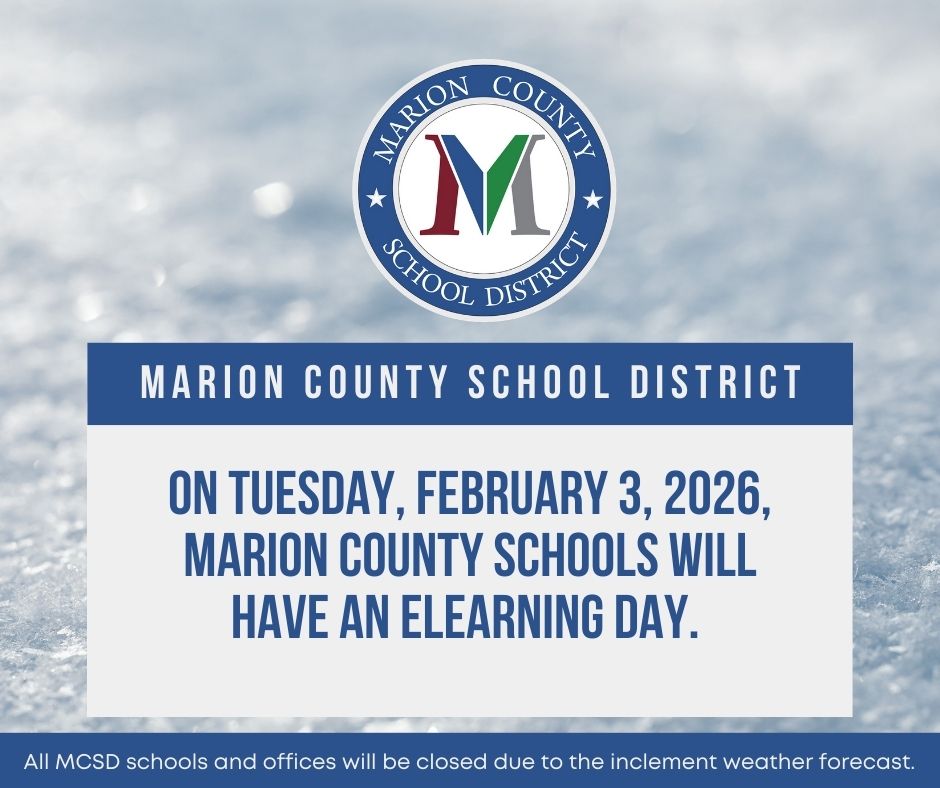 MARION COUNTY
M
SCHOOL DISTRICT

MARION COUNTY SCHOOL DISTRICT

ON TUESDAY, FEBRUARY 3, 2026, MARION COUNTY SCHOOLS WILL HAVE AN ELEARNING DAY.

All MCSD schools and offices will be closed due to the inclement weather forecast.